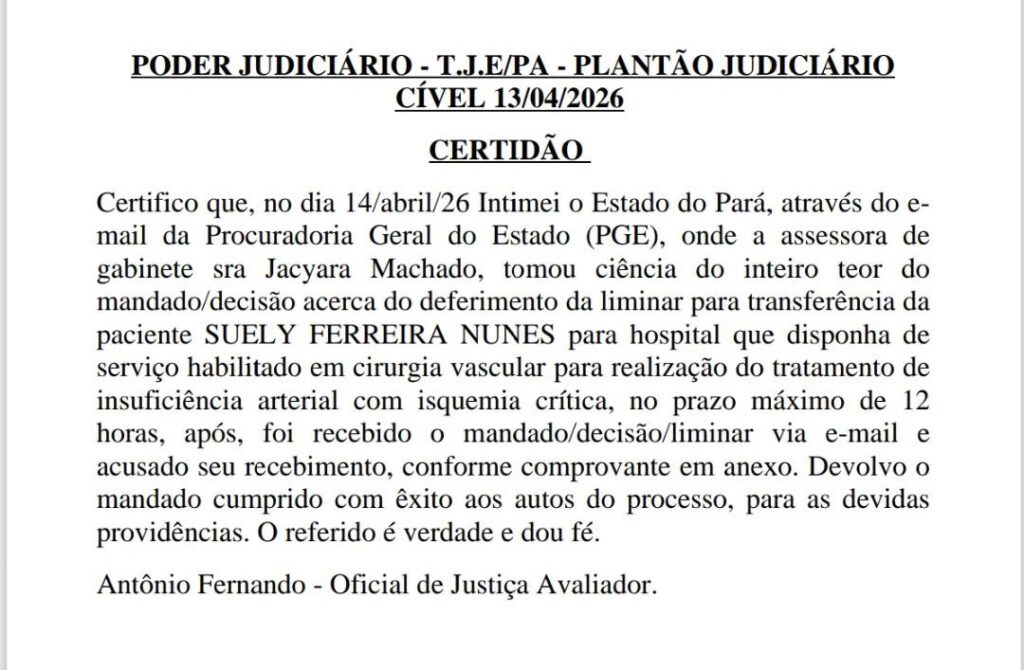 PODER JUDICIÁRIO - T.J.E/PA - PLANTÃO JUDICIÁRIO CÍVEL 13/04/2026

CERTIDÃO

Certifico que, no dia 14/abril/26 Intimei o Estado do Pará, através do e-mail da Procuradoria Geral do Estado (PGE), onde a assessora de gabinete sra Jacyara Machado, tomou ciência do inteiro teor do mandado/decisão acerca do deferimento da liminar para transferência da paciente SUELY FERREIRA NUNES para hospital que disponha de serviço habilitado em cirurgia vascular para realização do tratamento de insuficiência arterial com isquemia crítica, no prazo máximo de 12 horas, após, foi recebido o mandado/decisão/liminar via e-mail e acusado seu recebimento, conforme comprovante em anexo. Devolvo o mandado cumprido com êxito aos autos do processo, para as devidas providências. O referido é verdade e dou fé.

Antônio Fernando - Oficial de Justiça Avaliador.